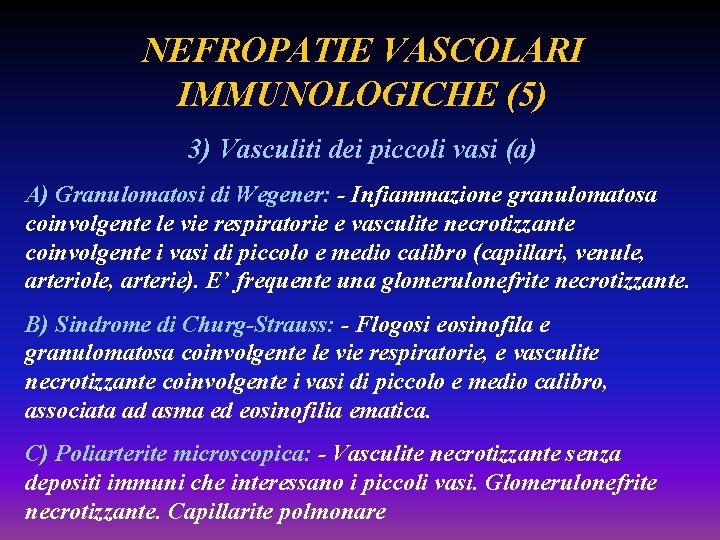 NEFROPATIE VASCOLARI IMMUNOLOGICHE (5)

3) Vasculiti dei piccoli vasi (a)

A) Granulomatosi di Wegener: - Infiammazione granulomatosa coinvolgente le vie respiratorie e vasculite necrotizzante coinvolgente i vasi di piccolo e medio calibro (capillari, venule, arteriole, arterie). E' frequente una glomerulonefrite necrotizzante.

B) Sindrome di Churg-Strauss: - Flogosi eosinofila e granulomatosa coinvolgente le vie respiratorie, e vasculite necrotizzante coinvolgente i vasi di piccolo e medio calibro, associata ad asma ed eosinofilia ematica.

C) Poliarterite microscopica: - Vasculite necrotizzante senza depositi immuni che interessano i piccoli vasi. Glomerulonefrite necrotizzante. Capillarite polmonare